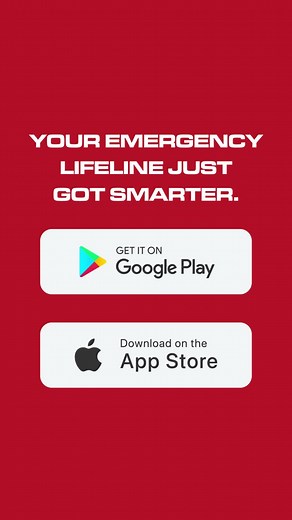 YOUR EMERGENCY LIFELINE JUST GOT SMARTER.

GET IT ON
Google Play

Download on the
App Store